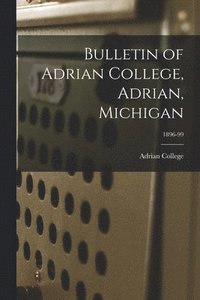 Bulletin of Adrian College, Adrian, Michigan

1896-99

Adrian College